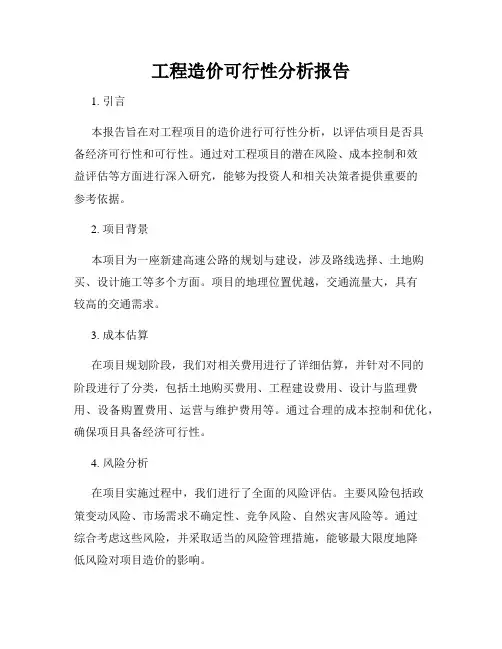 工程造价可行性分析报告

1. 引言

本报告旨在对工程项目的造价进行可行性分析，以评估项目是否具备经济可行性和可行性。通过对工程项目的潜在风险、成本控制和效益评估等方面进行深入研究，能够为投资人和相关决策者提供重要的参考依据。

2. 项目背景

本项目为一座新建高速公路的规划与建设，涉及路线选择、土地购买、设计施工等多个方面。项目的地理位置优越，交通流量大，具有较高的交通需求。

3. 成本估算

在项目规划阶段，我们对相关费用进行了详细估算，并针对不同的阶段进行了分类，包括土地购买费用、工程建设费用、设计与监理费用、设备购置费用、运营与维护费用等。通过合理的成本控制和优化，确保项目具备经济可行性。

4. 风险分析

在项目实施过程中，我们进行了全面的风险评估。主要风险包括政策变动风险、市场需求不确定性、竞争风险、自然灾害风险等。通过综合考虑这些风险，并采取适当的风险管理措施，能够最大限度地降低风险对项目造价的影响。